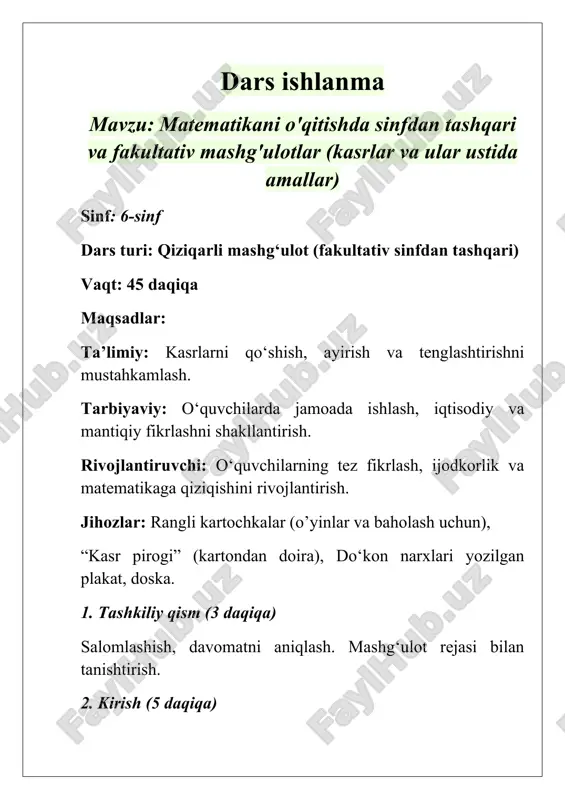 Dars ishlanma

Mavzu: Matematikani o'qitishda sinfdan tashqari va fakultativ mashg'ulotlar (kasrlar va ular ustida amallar)

Sinf: 6-sinf

Dars turi: Qiziqarli mashg‘ulot (fakultativ sinfdan tashqari)

Vaqt: 45 daqiqa

Maqsadlar:

Ta’limiy: Kasrlarni qo‘shish, ayirish va tenglashtirishni mustahkamlash.

Tarbiyaviy: O‘quvchilarda jamoada ishlash, iqtisodiy va mantiqiy fikrlashni shakllantirish.

Rivojlantiruvchi: O‘quvchilarning tez fikrlash, ijodkorlik va matematikaga qiziqishini rivojlantirish.

Jihozlar: Rangli kartochkalar (o’yinlar va baholash uchun),

“Kasr pirogi” (kartondan doira), Do‘kon narxlari yozilgan plakat, doska.

1. Tashkiliy qism (3 daqiqa)

Salomlashish, davomatni aniqlash. Mashg‘ulot rejasi bilan tanishtirish.

2. Kirish (5 daqiqa)

FaylHub.uz